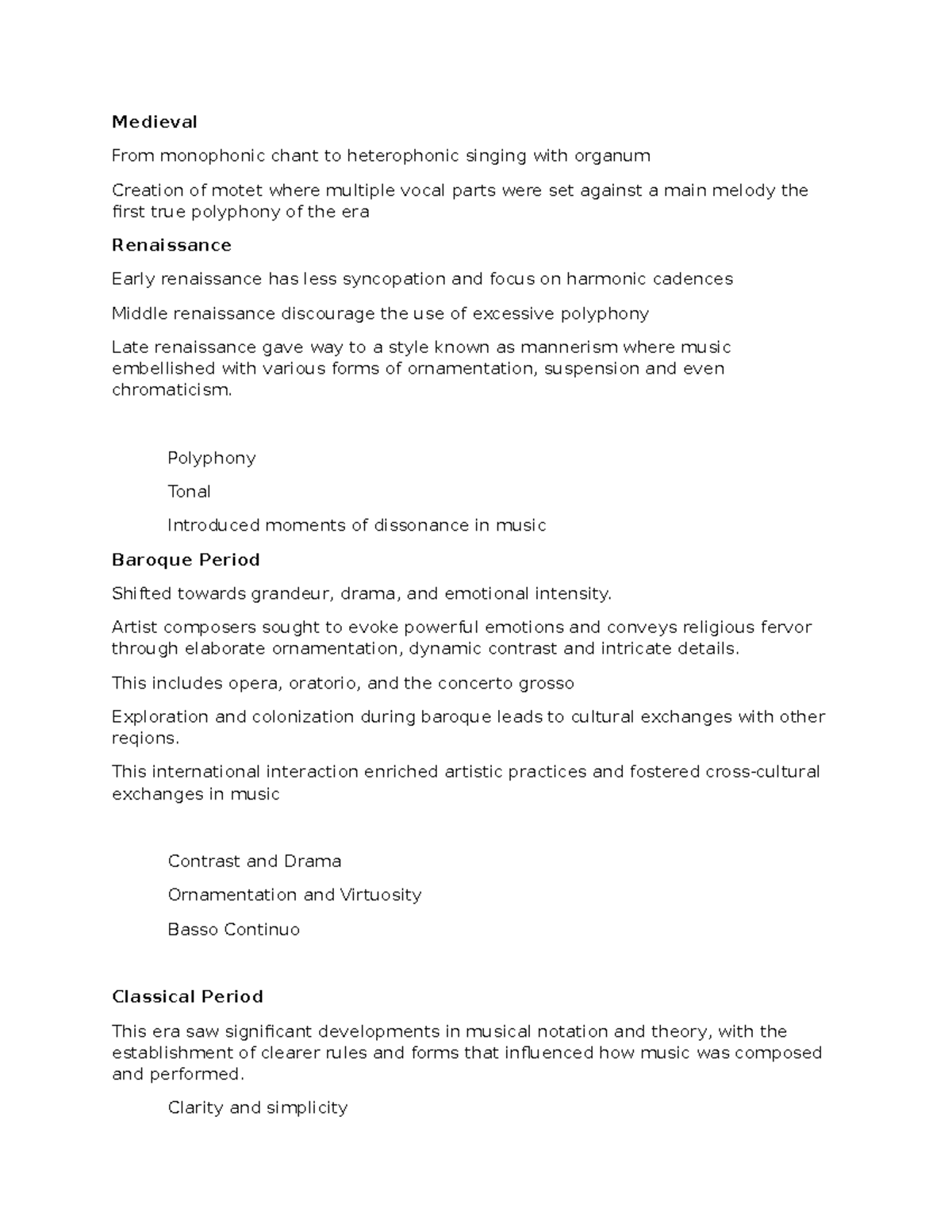 Medieval

From monophonic chant to heterophonic singing with organum

Creation of motet where multiple vocal parts were set against a main melody the first true polyphony of the era

Renaissance

Early renaissance has less syncopation and focus on harmonic cadences

Middle renaissance discourage the use of excessive polyphony

Late renaissance gave way to a style known as mannerism where music embellished with various forms of ornamentation, suspension and even chromaticism.

Polyphony

Tonal

Introduced moments of dissonance in music

Baroque Period

Shifted towards grandeur, drama, and emotional intensity.

Artist composers sought to evoke powerful emotions and conveys religious fervor through elaborate ornamentation, dynamic contrast and intricate details.

This includes opera, oratorio, and the concerto grosso

Exploration and colonization during baroque leads to cultural exchanges with other reqions.

This international interaction enriched artistic practices and fostered cross-cultural exchanges in music

Contrast and Drama

Ornamentation and Virtuosity

Basso Continuo

Classical Period

This era saw significant developments in musical notation and theory, with the establishment of clearer rules and forms that influenced how music was composed and performed.

Clarity and simplicity